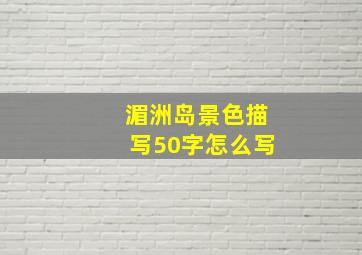 湄洲岛景色描写50字怎么写